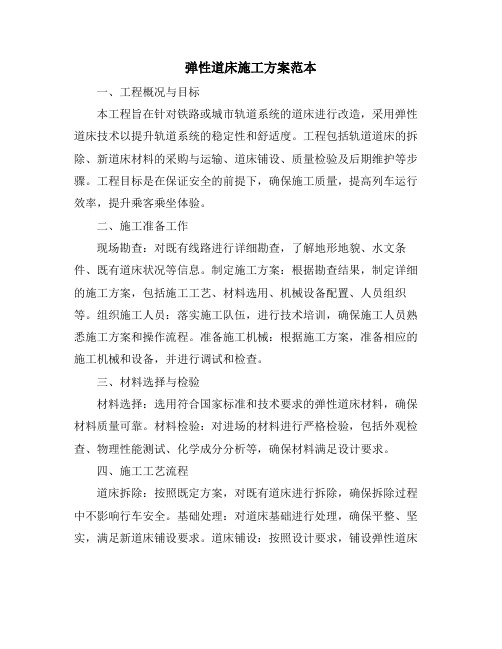 弹性道床施工方案范本

一、工程概况与目标

本工程旨在针对铁路或城市轨道系统的道床进行改造，采用弹性道床技术以提升轨道系统的稳定性和舒适度。工程包括轨道道床的拆除、新道床材料的采购与运输、道床铺设、质量检验及后期维护等步骤。工程目标是在保证安全的前提下，确保施工质量，提高列车运行效率，提升乘客乘坐体验。

二、施工准备工作

现场勘查：对既有线路进行详细勘查，了解地形地貌、水文条件、既有道床状况等信息。制定施工方案：根据勘查结果，制定详细的施工方案，包括施工工艺、材料选用、机械设备配置、人员组织等。组织施工人员：落实施工队伍，进行技术培训，确保施工人员熟悉施工方案和操作流程。准备施工机械：根据施工方案，准备相应的施工机械和设备，并进行调试和检查。

三、材料选择与检验

材料选择：选用符合国家标准和技术要求的弹性道床材料，确保材料质量可靠。材料检验：对进场的材料进行严格检验，包括外观检查、物理性能测试、化学成分分析等，确保材料满足设计要求。

四、施工工艺流程

道床拆除：按照既定方案，对既有道床进行拆除，确保拆除过程中不影响行车安全。基础处理：对道床基础进行处理，确保平整、坚实，满足新道床铺设要求。道床铺设：按照设计要求，铺设弹性道床